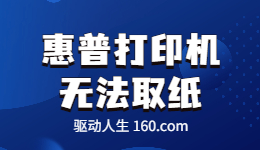 惠普打印机
无法取纸

驱动人生 160.com